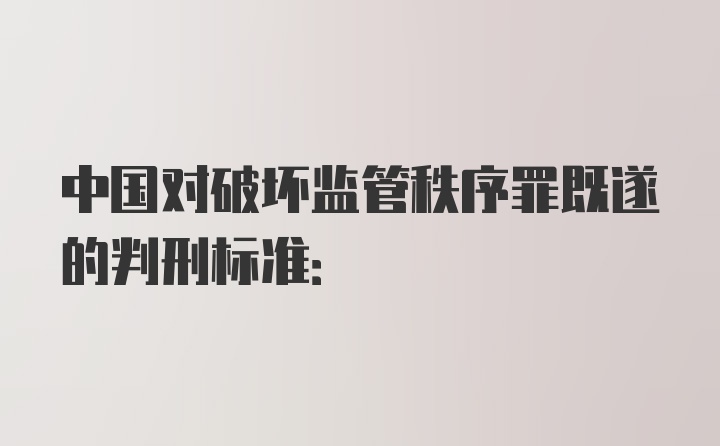 中国对破坏监管秩序罪既遂的判刑标准: